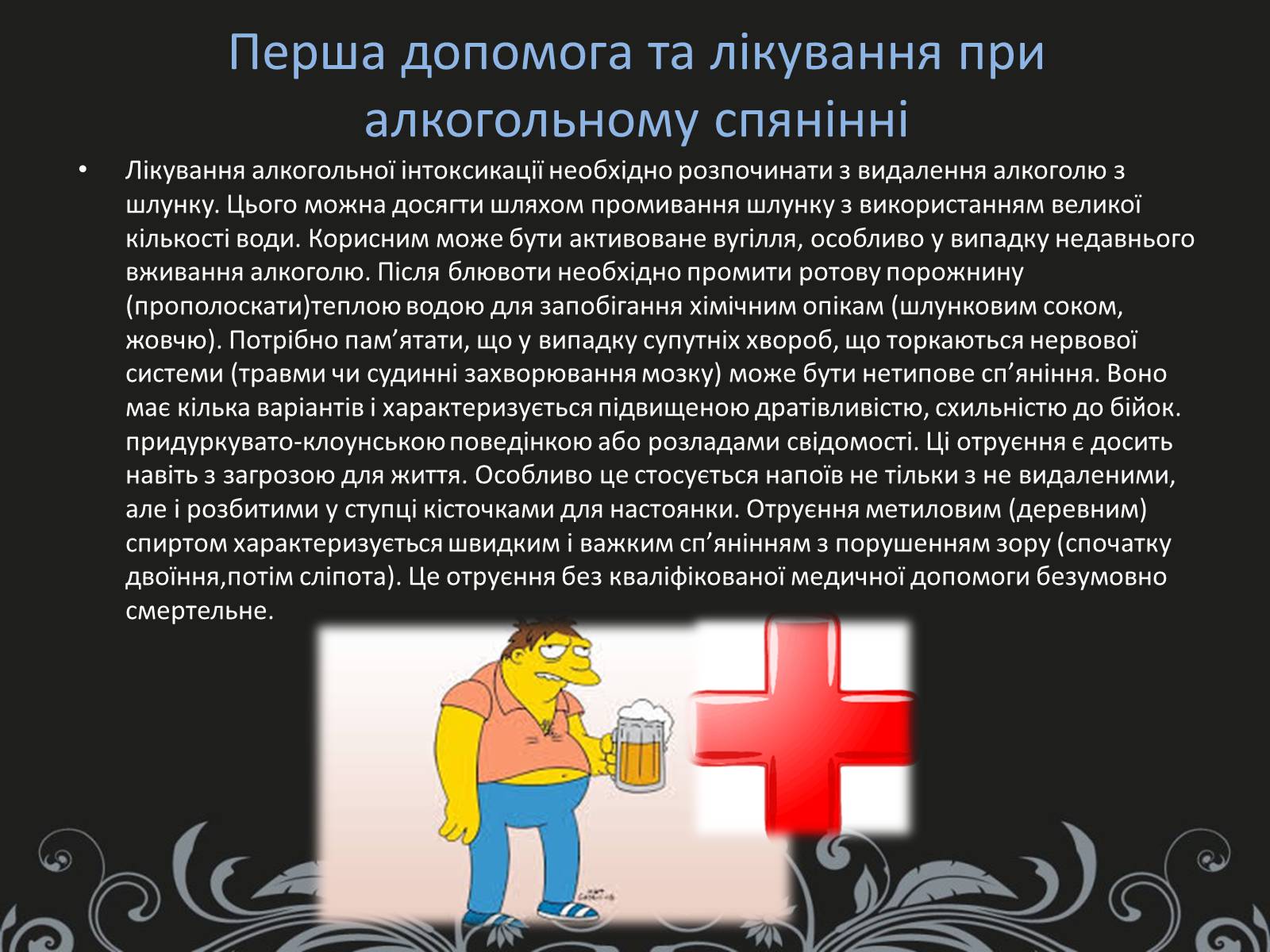 Перша допомога та лікування при алкогольному спянінні

• Лікування алкогольної інтоксикації необхідно розпочинати з видалення алкоголю з шлунку. Цього можна досягти шляхом промивання шлунку з використанням великої кількості води. Корисним може бути активоване вугілля, особливо у випадку недавнього вживання алкоголю. Після блювоти необхідно промити ротову порожнину (прополоскати)теплою водою для запобігання хімічним опікам (шлунковим соком, жовчю). Потрібно пам’ятати, що у випадку супутніх хвороб, що торкаються нервової системи (травми чи судинні захворювання мозку) може бути нетипове сп’яніння. Воно має кілька варіантів і характеризується підвищеною дратівливістю, схильністю до бійок. придуркувато-клоунською поведінкою або розладами свідомості. Ці отруєння є досить навіть з загрозою для життя. Особливо це стосується напоїв не тільки з не видаленими, але і розбитими у ступці кісточками для настоянки. Отруєння метиловим (деревним) спиртом характеризується швидким і важким сп’янінням з порушенням зору (спочатку двоїння,потім сліпота). Це отруєння без кваліфікованої медичної допомоги безумовно смертельне.